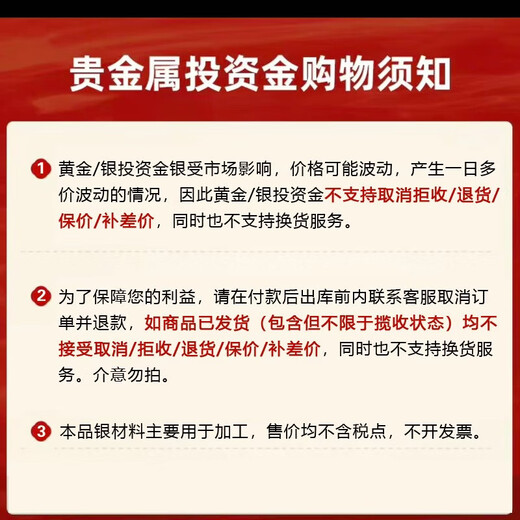 贵金属投资金购物须知

1 黄金/银投资金银受市场影响，价格可能波动，产生一日多价波动的情况，因此黄金/银投资金不支持取消拒收/退货/保价/补差价，同时也不支持换货服务。

2 为了保障您的利益，请在付款后出库前内联系客服取消订单并退款，如商品已发货（包含但不限于揽收状态）均不接受取消/拒收/退货/保价/补差价，同时也不支持换货服务。介意勿拍。

3 本品银材料主要用于加工，售价均不含税点，不开发票。